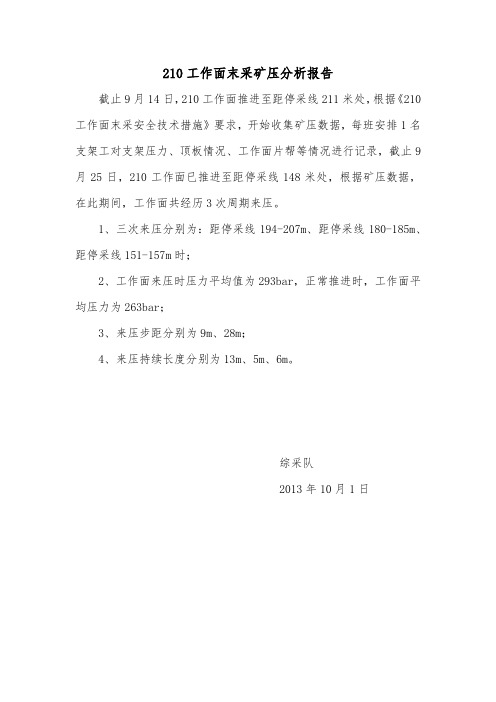 210 工作面末采矿压分析报告

截止 9 月 14 日，210 工作面推进至距停采线 211 米处，根据《210 工作面末采安全技术措施》要求，开始收集矿压数据，每班安排 1 名支架工对支架压力、顶板情况、工作面片帮等情况进行记录，截止 9 月 25 日，210 工作面已推进至距停采线 148 米处，根据矿压数据，在此期间，工作面共经历 3 次周期来压。

1、三次来压分别为：距停采线 194-207m、距停采线 180-185m、距停采线 151-157m 时；

2、工作面来压时压力平均值为 293bar，正常推进时，工作面平均压力为 263bar；

3、来压步距分别为 9m、28m；

4、来压持续长度分别为 13m、5m、6m。

综采队

2013 年 10 月 1 日